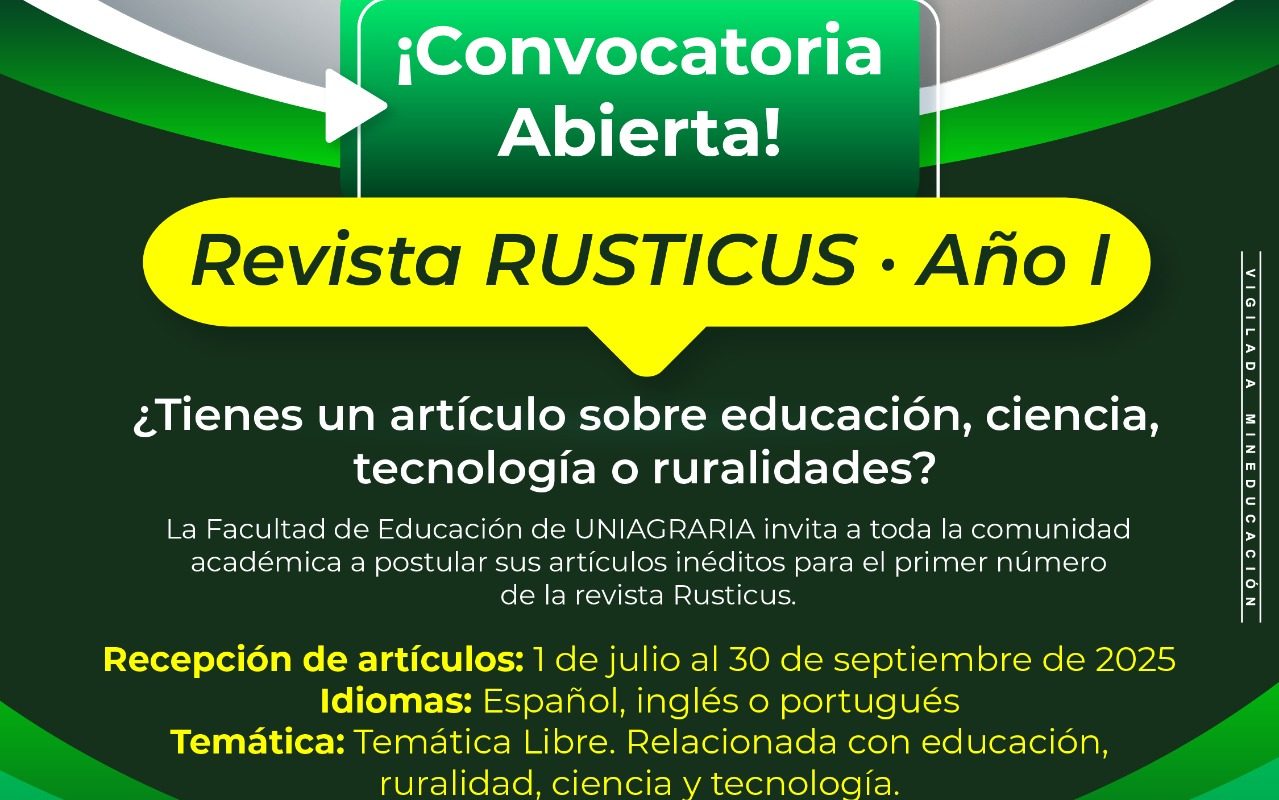 ¡Convocatoria Abierta!

Revista RUSTICUS · Año I

¿Tienes un artículo sobre educación, ciencia, tecnología o ruralidades?

La Facultad de Educación de UNIAGRARIA invita a toda la comunidad académica a postular sus artículos inéditos para el primer número de la revista Rusticus.

Recepción de artículos: 1 de julio al 30 de septiembre de 2025
Idiomas: Español, inglés o portugués
Temática: Temática Libre. Relacionada con educación, ruralidad, ciencia y tecnología.

VIGILADA MINEDUCACIÓN